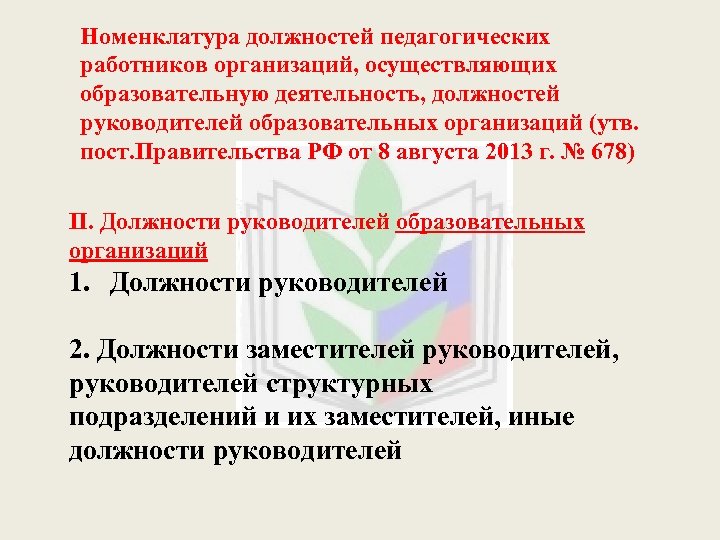 Номенклатура должностей педагогических работников организаций, осуществляющих образовательную деятельность, должностей руководителей образовательных организаций (утв. пост.Правительства РФ от 8 августа 2013 г. № 678)

II. Должности руководителей образовательных организаций

1. Должности руководителей

2. Должности заместителей руководителей, руководителей структурных подразделений и их заместителей, иные должности руководителей